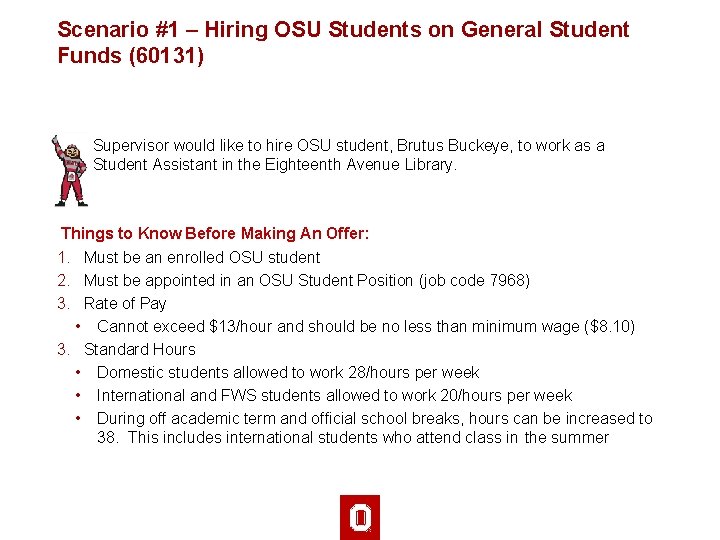 Scenario #1 – Hiring OSU Students on General Student Funds (60131)

Supervisor would like to hire OSU student, Brutus Buckeye, to work as a Student Assistant in the Eighteenth Avenue Library.

Things to Know Before Making An Offer:

1. Must be an enrolled OSU student
2. Must be appointed in an OSU Student Position (job code 7968)
3. Rate of Pay
• Cannot exceed $13/hour and should be no less than minimum wage ($8.10)
3. Standard Hours
• Domestic students allowed to work 28/hours per week
• International and FWS students allowed to work 20/hours per week
• During off academic term and official school breaks, hours can be increased to 38. This includes international students who attend class in the summer